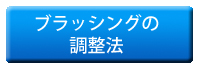 ブラッシングの
調整法